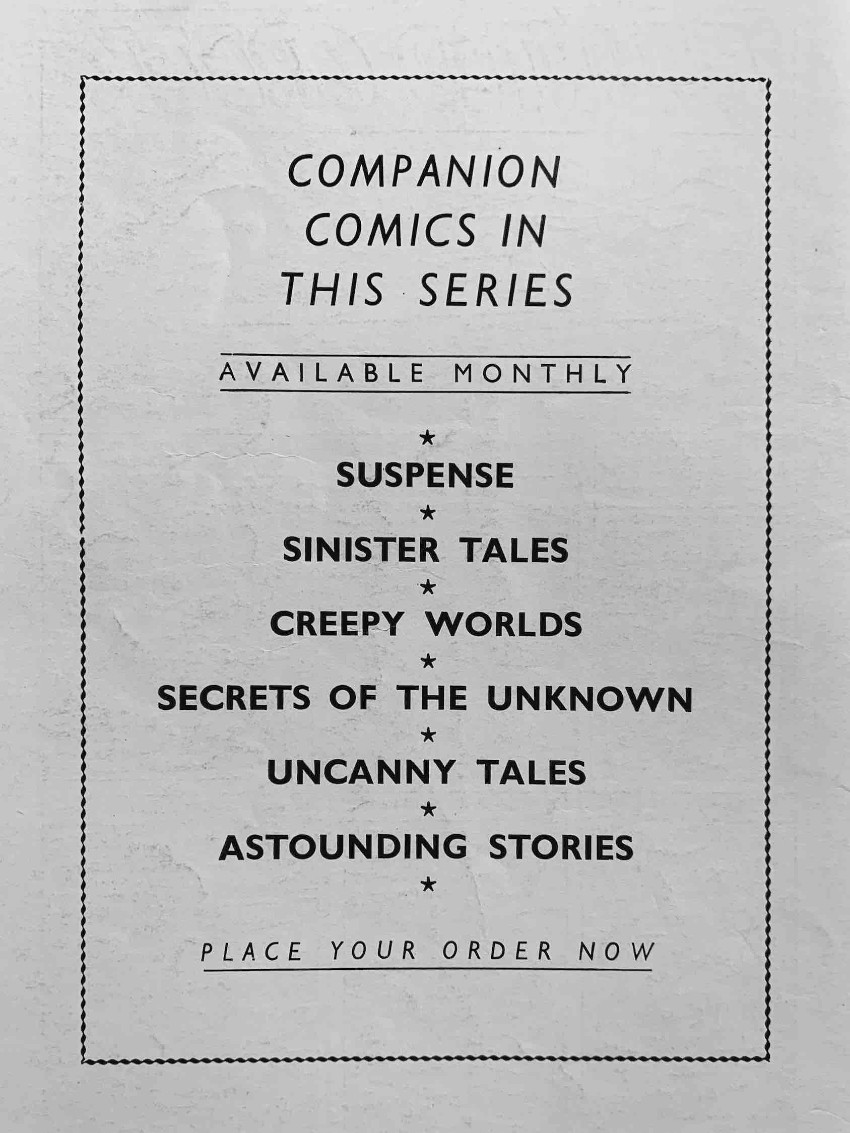 COMPANION
COMICS IN
THIS SERIES

AVAILABLE MONTHLY

★
SUSPENSE
★
SINISTER TALES
★
CREEPY WORLDS
★
SECRETS OF THE UNKNOWN
★
UNCANNY TALES
★
ASTOUNDING STORIES
★

PLACE YOUR ORDER NOW